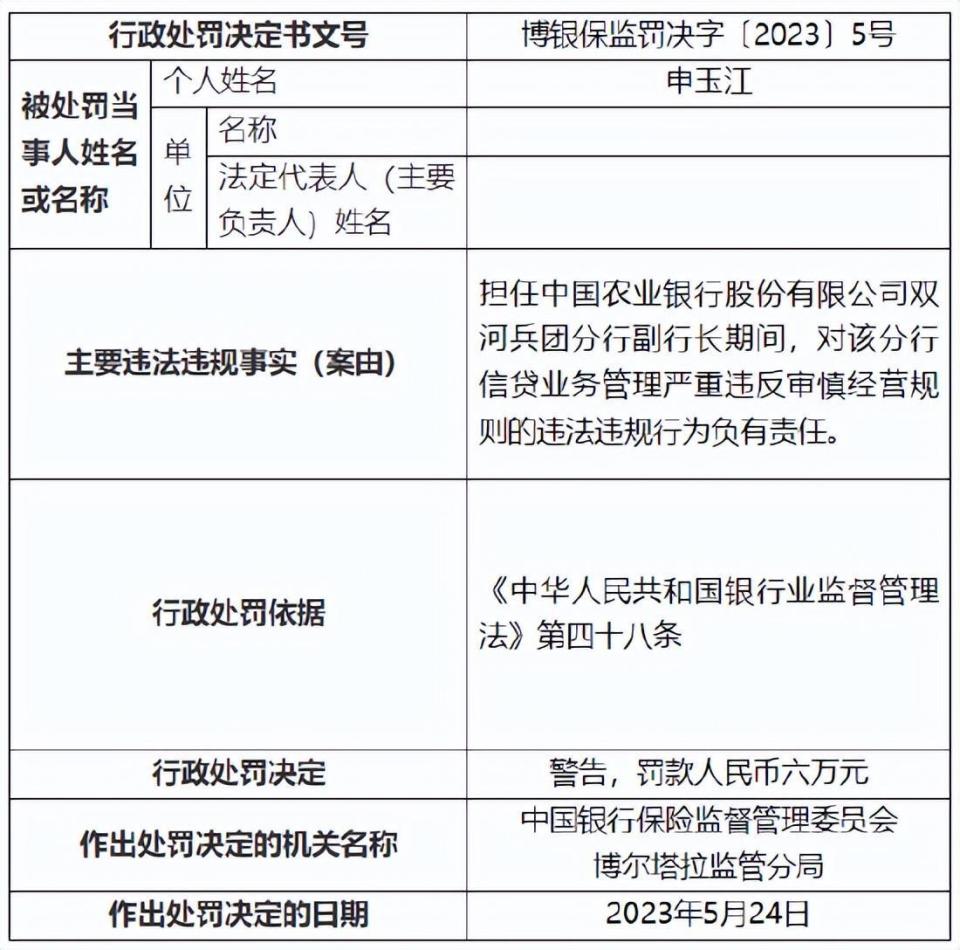 | 行政处罚决定书文号 | | | 博银保监罚决字〔2023〕5号 |
|---|---|---|---|
| 被处罚当事人姓名或名称 | 个人姓名 | | 申玉江 |
| | 单位 | 名称 | |
| | | 法定代表人（主要负责人）姓名 | |
| 主要违法违规事实（案由） | | | 担任中国农业银行股份有限公司双河兵团分行副行长期间，对该分行信贷业务管理严重违反审慎经营规则的违法违规行为负有责任。 |
| 行政处罚依据 | | | 《中华人民共和国银行业监督管理法》第四十八条 |
| 行政处罚决定 | | | 警告，罚款人民币六万元 |
| 作出处罚决定的机关名称 | | | 中国银行保险监督管理委员会博尔塔拉监管分局 |
| 作出处罚决定的日期 | | | 2023年5月24日 |